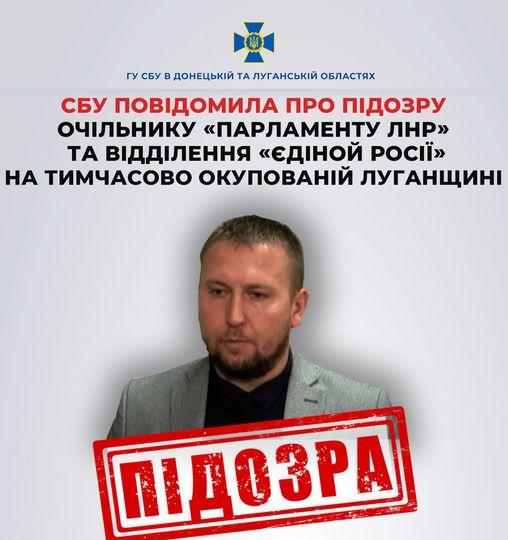 ГУ СБУ В ДОНЕЦЬКІЙ ТА ЛУГАНСЬКІЙ ОБЛАСТЯХ

СБУ ПОВІДОМИЛА ПРО ПІДОЗРУ
ОЧІЛЬНИКУ «ПАРЛАМЕНТУ ЛНР»
ТА ВІДДІЛЕННЯ «ЄДІНОЙ РОСІЇ»
НА ТИМЧАСОВО ОКУПОВАНІЙ ЛУГАНЩИНІ

ПІДОЗРА